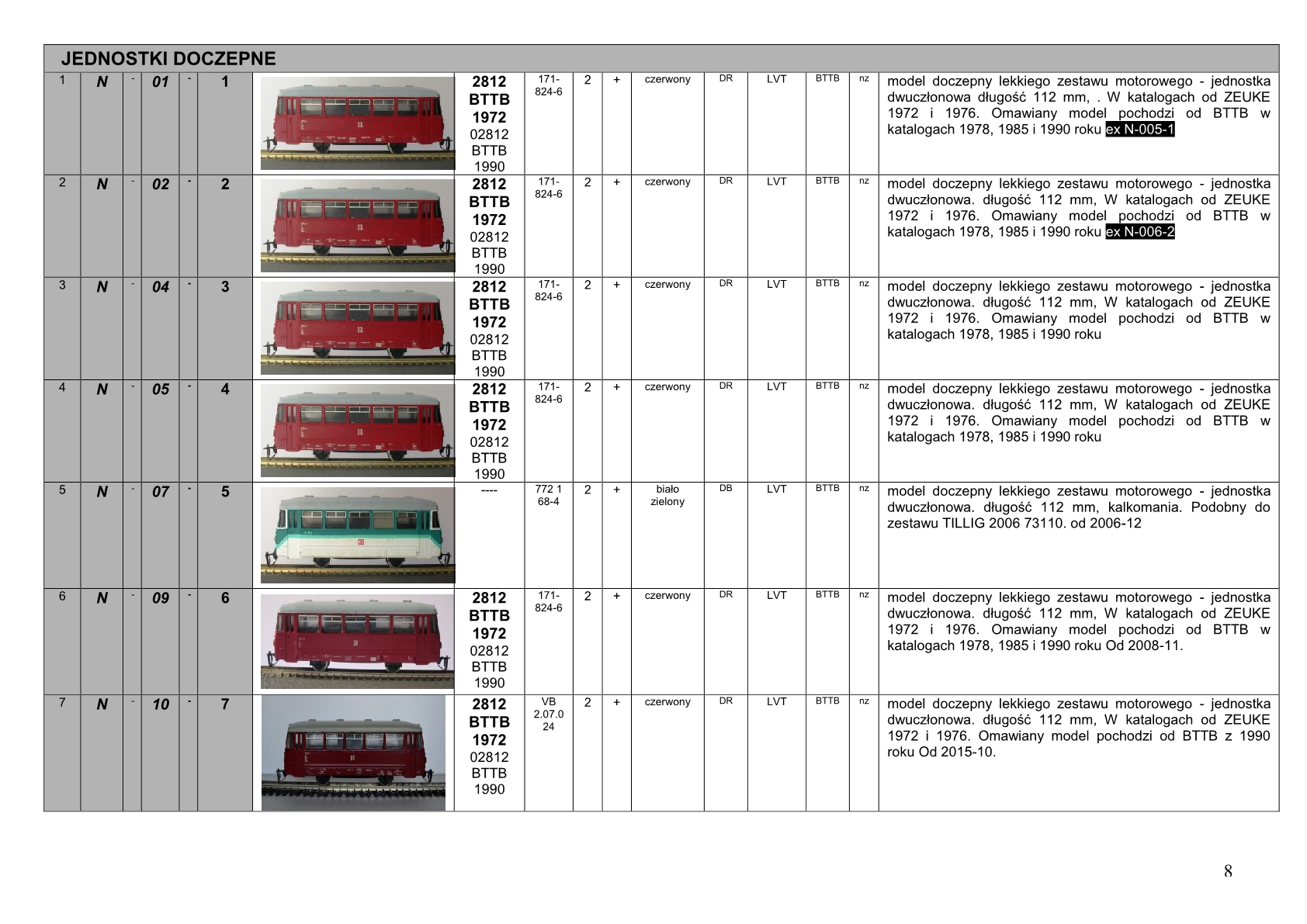 JEDNOSTKI DOCZEPNE

| | | | | | | | | | | | | | | | | |
|---|---|---|---|---|---|---|---|---|---|---|---|---|---|---|---|---|
| 1 | N | - | 01 | - | 1 | | 2812 BTTB 1972 02812 BTTB 1990 | 171-824-6 | 2 | + | czerwony | DR | LVT | BTTB | nz | model doczepny lekkiego zestawu motorowego - jednostka dwuczłonowa długość 112 mm, . W katalogach od ZEUKE 1972 i 1976. Omawiany model pochodzi od BTTB w katalogach 1978, 1985 i 1990 roku ex N-005-1 |
| 2 | N | - | 02 | - | 2 | | 2812 BTTB 1972 02812 BTTB 1990 | 171-824-6 | 2 | + | czerwony | DR | LVT | BTTB | nz | model doczepny lekkiego zestawu motorowego - jednostka dwuczłonowa. długość 112 mm, W katalogach od ZEUKE 1972 i 1976. Omawiany model pochodzi od BTTB w katalogach 1978, 1985 i 1990 roku ex N-006-2 |
| 3 | N | - | 04 | - | 3 | | 2812 BTTB 1972 02812 BTTB 1990 | 171-824-6 | 2 | + | czerwony | DR | LVT | BTTB | nz | model doczepny lekkiego zestawu motorowego - jednostka dwuczłonowa. długość 112 mm, W katalogach od ZEUKE 1972 i 1976. Omawiany model pochodzi od BTTB w katalogach 1978, 1985 i 1990 roku |
| 4 | N | - | 05 | - | 4 | | 2812 BTTB 1972 02812 BTTB 1990 | 171-824-6 | 2 | + | czerwony | DR | LVT | BTTB | nz | model doczepny lekkiego zestawu motorowego - jednostka dwuczłonowa. długość 112 mm, W katalogach od ZEUKE 1972 i 1976. Omawiany model pochodzi od BTTB w katalogach 1978, 1985 i 1990 roku |
| 5 | N | - | 07 | - | 5 | | ---- | 772 1 68-4 | 2 | + | biało zielony | DB | LVT | BTTB | nz | model doczepny lekkiego zestawu motorowego - jednostka dwuczłonowa. długość 112 mm, kalkomania. Podobny do zestawu TILLIG 2006 73110. od 2006-12 |
| 6 | N | - | 09 | - | 6 | | 2812 BTTB 1972 02812 BTTB 1990 | 171-824-6 | 2 | + | czerwony | DR | LVT | BTTB | nz | model doczepny lekkiego zestawu motorowego - jednostka dwuczłonowa. długość 112 mm, W katalogach od ZEUKE 1972 i 1976. Omawiany model pochodzi od BTTB w katalogach 1978, 1985 i 1990 roku Od 2008-11. |
| 7 | N | - | 10 | - | 7 | | 2812 BTTB 1972 02812 BTTB 1990 | VB 2.07.0 24 | 2 | + | czerwony | DR | LVT | BTTB | nz | model doczepny lekkiego zestawu motorowego - jednostka dwuczłonowa. długość 112 mm, W katalogach od ZEUKE 1972 i 1976. Omawiany model pochodzi od BTTB z 1990 roku Od 2015-10. |

8